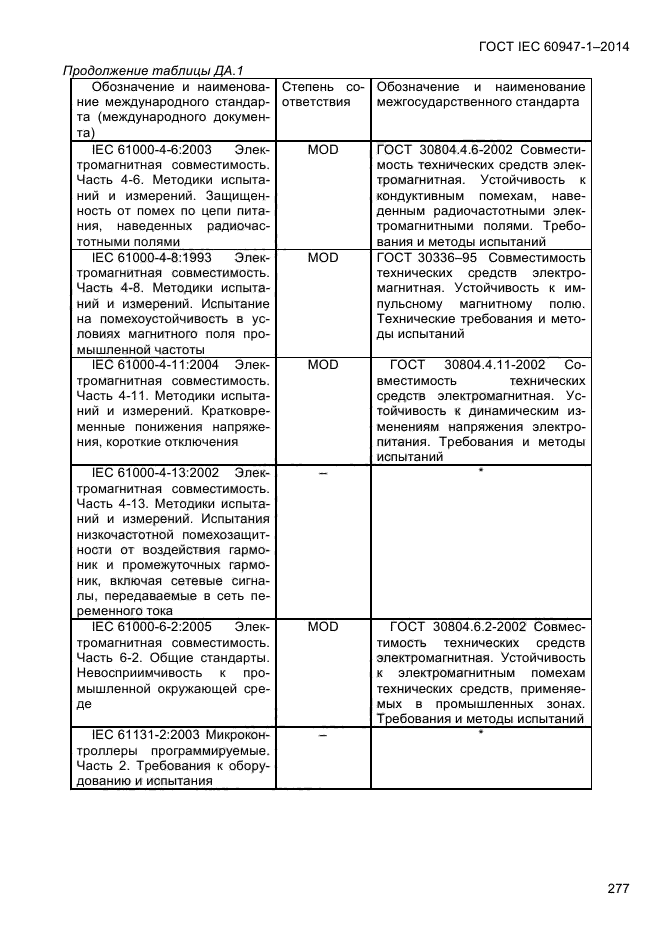 ГОСТ IEC 60947-1–2014

Продолжение таблицы ДА.1

| Обозначение и наименование международного стандарта (международного документа) | Степень соответствия | Обозначение и наименование межгосударственного стандарта |
|---|---|---|
| IEC 61000-4-6:2003 Электромагнитная совместимость. Часть 4-6. Методики испытаний и измерений. Защищенность от помех по цепи питания, наведенных радиочастотными полями | MOD | ГОСТ 30804.4.6-2002 Совместимость технических средств электромагнитная. Устойчивость к кондуктивным помехам, наведенным радиочастотными электромагнитными полями. Требования и методы испытаний |
| IEC 61000-4-8:1993 Электромагнитная совместимость. Часть 4-8. Методики испытаний и измерений. Испытание на помехоустойчивость в условиях магнитного поля промышленной частоты | MOD | ГОСТ 30336–95 Совместимость технических средств электромагнитная. Устойчивость к импульсному магнитному полю. Технические требования и методы испытаний |
| IEC 61000-4-11:2004 Электромагнитная совместимость. Часть 4-11. Методики испытаний и измерений. Кратковременные понижения напряжения, короткие отключения | MOD | ГОСТ 30804.4.11-2002 Совместимость технических средств электромагнитная. Устойчивость к динамическим изменениям напряжения электропитания. Требования и методы испытаний |
| IEC 61000-4-13:2002 Электромагнитная совместимость. Часть 4-13. Методики испытаний и измерений. Испытания низкочастотной помехозащитности от воздействия гармоник и промежуточных гармоник, включая сетевые сигналы, передаваемые в сеть переменного тока | – | * |
| IEC 61000-6-2:2005 Электромагнитная совместимость. Часть 6-2. Общие стандарты. Невосприимчивость к промышленной окружающей среде | MOD | ГОСТ 30804.6.2-2002 Совместимость технических средств электромагнитная. Устойчивость к электромагнитным помехам технических средств, применяемых в промышленных зонах. Требования и методы испытаний |
| IEC 61131-2:2003 Микроконтроллеры программируемые. Часть 2. Требования к оборудованию и испытания | – | * |

277